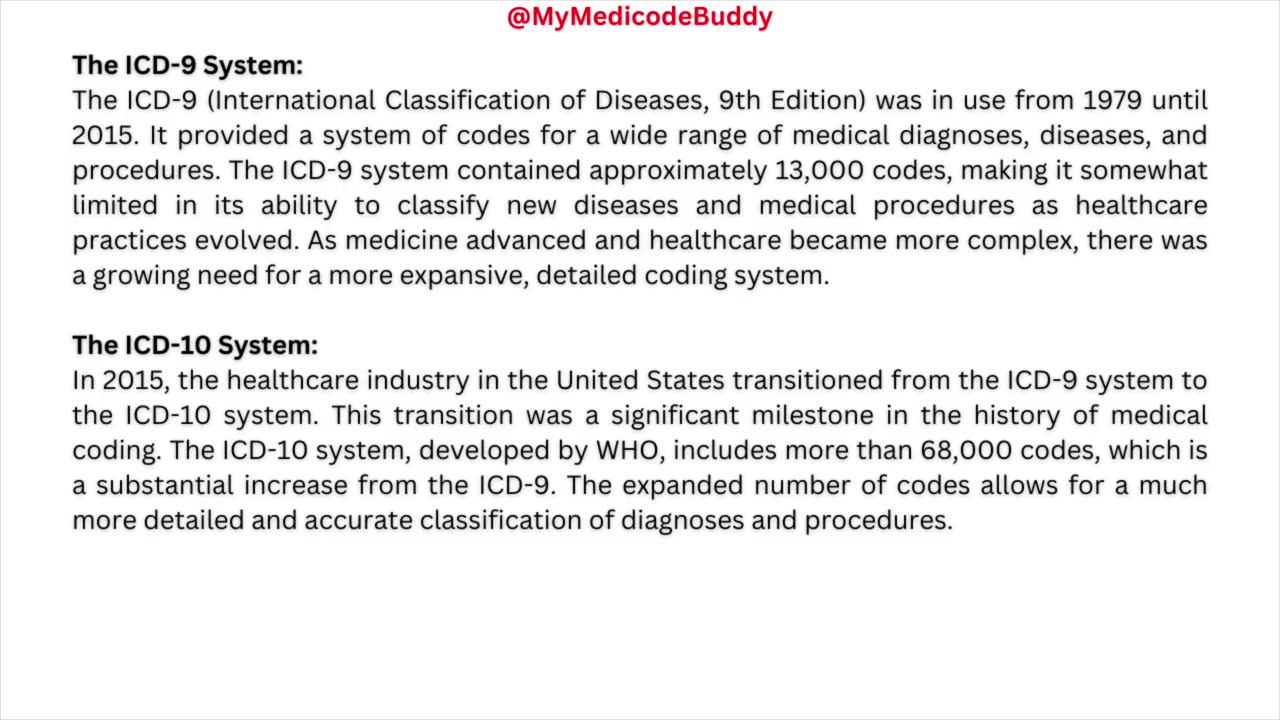 @MyMedicodeBuddy

The ICD-9 System:
The ICD-9 (International Classification of Diseases, 9th Edition) was in use from 1979 until 2015. It provided a system of codes for a wide range of medical diagnoses, diseases, and procedures. The ICD-9 system contained approximately 13,000 codes, making it somewhat limited in its ability to classify new diseases and medical procedures as healthcare practices evolved. As medicine advanced and healthcare became more complex, there was a growing need for a more expansive, detailed coding system.

The ICD-10 System:
In 2015, the healthcare industry in the United States transitioned from the ICD-9 system to the ICD-10 system. This transition was a significant milestone in the history of medical coding. The ICD-10 system, developed by WHO, includes more than 68,000 codes, which is a substantial increase from the ICD-9. The expanded number of codes allows for a much more detailed and accurate classification of diagnoses and procedures.